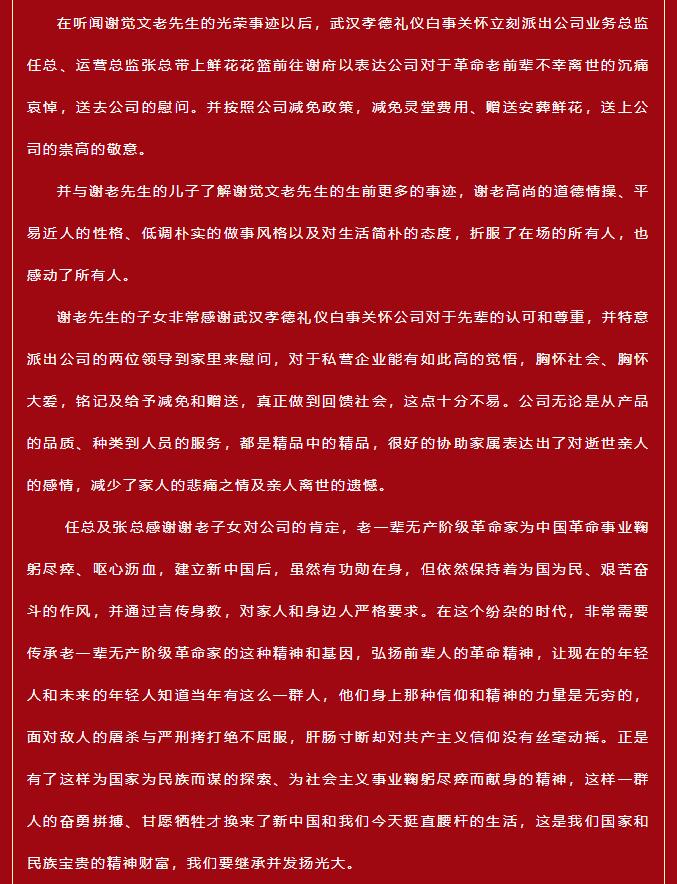 在听闻谢觉文老先生的光荣事迹以后，武汉孝德礼仪白事关怀立刻派出公司业务总监任总、运营总监张总带上鲜花花篮前往谢府以表达公司对于革命老前辈不幸离世的沉痛哀悼，送去公司的慰问。并按照公司减免政策，减免灵堂费用、赠送安葬鲜花，送上公司的崇高的敬意。

并与谢老先生的儿子了解谢觉文老先生的生前更多的事迹，谢老高尚的道德情操、平易近人的性格、低调朴实的做事风格以及对生活简朴的态度，折服了在场的所有人，也感动了所有人。

谢老先生的子女非常感谢武汉孝德礼仪白事关怀公司对于先辈的认可和尊重，并特意派出公司的两位领导到家里来慰问，对于私营企业能有如此高的觉悟，胸怀社会、胸怀大爱，铭记及给予减免和赠送，真正做到回馈社会，这点十分不易。公司无论是从产品的品质、种类到人员的服务，都是精品中的精品，很好的协助家属表达出了对逝世亲人的感情，减少了家人的悲痛之情及亲人离世的遗憾。

任总及张总感谢谢老子女对公司的肯定，老一辈无产阶级革命家为中国革命事业鞠躬尽瘁、呕心沥血，建立新中国后，虽然有功勋在身，但依然保持着为国为民、艰苦奋斗的作风，并通过言传身教，对家人和身边人严格要求。在这个纷杂的时代，非常需要传承老一辈无产阶级革命家的这种精神和基因，弘扬前辈人的革命精神，让现在的年轻人和未来的年轻人知道当年有这么一群人，他们身上那种信仰和精神的力量是无穷的，面对敌人的屠杀与严刑拷打绝不屈服，肝肠寸断却对共产主义信仰没有丝毫动摇。正是有了这样为国家为民族而谋的探索、为社会主义事业鞠躬尽瘁而献身的精神，这样一群人的奋勇拼搏、甘愿牺牲才换来了新中国和我们今天挺直腰杆的生活，这是我们国家和民族宝贵的精神财富，我们要继承并发扬光大。